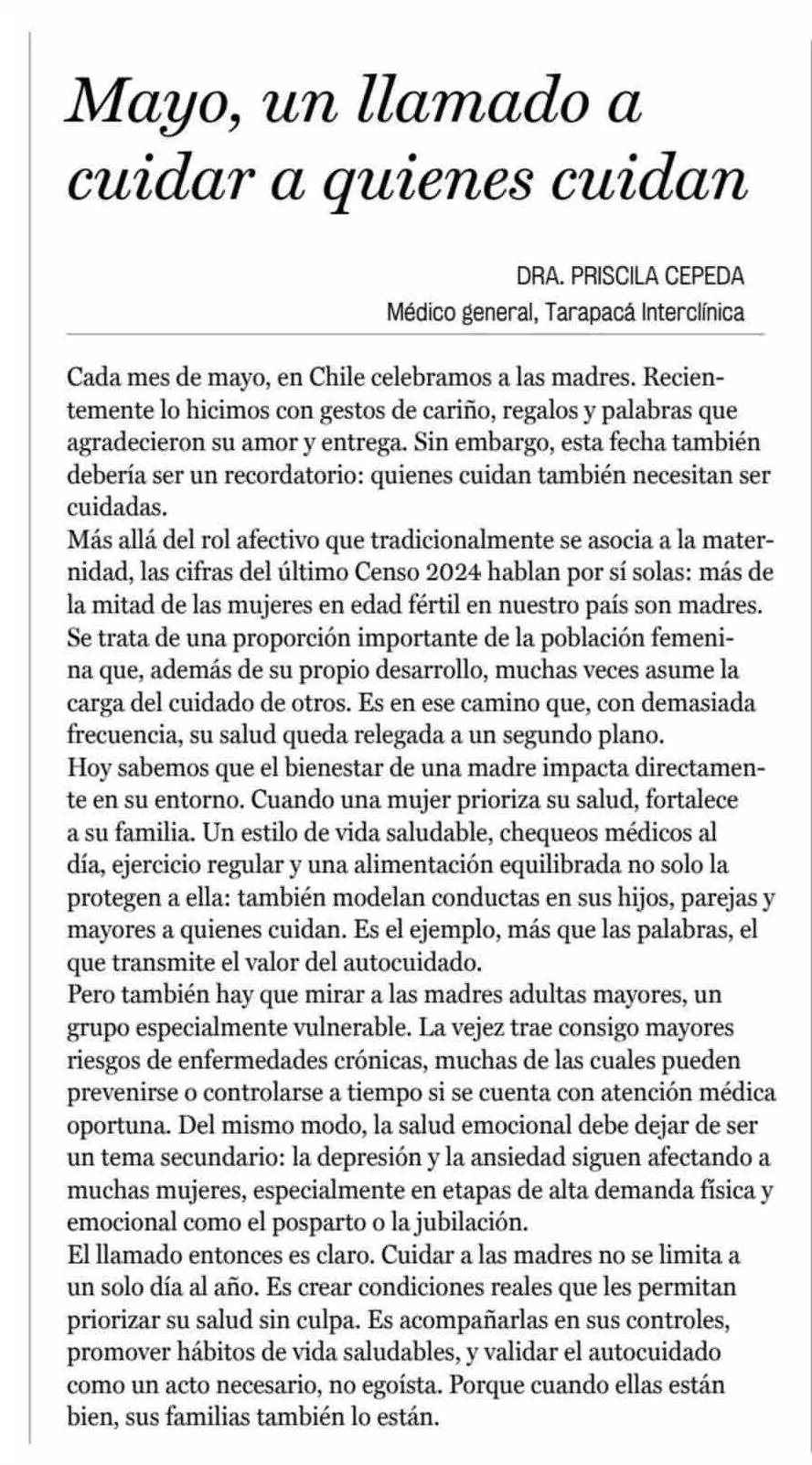 Mayo, un llamado a cuidar a quienes cuidan

DRA. PRISCILA CEPEDA
Médico general, Tarapacá Interclínica

Cada mes de mayo, en Chile celebramos a las madres. Recientemente lo hicimos con gestos de cariño, regalos y palabras que agradecieron su amor y entrega. Sin embargo, esta fecha también debería ser un recordatorio: quienes cuidan también necesitan ser cuidadas.
Más allá del rol afectivo que tradicionalmente se asocia a la maternidad, las cifras del último Censo 2024 hablan por sí solas: más de la mitad de las mujeres en edad fértil en nuestro país son madres. Se trata de una proporción importante de la población femenina que, además de su propio desarrollo, muchas veces asume la carga del cuidado de otros. Es en ese camino que, con demasiada frecuencia, su salud queda relegada a un segundo plano.
Hoy sabemos que el bienestar de una madre impacta directamente en su entorno. Cuando una mujer prioriza su salud, fortalece a su familia. Un estilo de vida saludable, chequeos médicos al día, ejercicio regular y una alimentación equilibrada no solo la protegen a ella: también modelan conductas en sus hijos, parejas y mayores a quienes cuidan. Es el ejemplo, más que las palabras, el que transmite el valor del autocuidado.
Pero también hay que mirar a las madres adultas mayores, un grupo especialmente vulnerable. La vejez trae consigo mayores riesgos de enfermedades crónicas, muchas de las cuales pueden prevenirse o controlarse a tiempo si se cuenta con atención médica oportuna. Del mismo modo, la salud emocional debe dejar de ser un tema secundario: la depresión y la ansiedad siguen afectando a muchas mujeres, especialmente en etapas de alta demanda física y emocional como el posparto o la jubilación.
El llamado entonces es claro. Cuidar a las madres no se limita a un solo día al año. Es crear condiciones reales que les permitan priorizar su salud sin culpa. Es acompañarlas en sus controles, promover hábitos de vida saludables, y validar el autocuidado como un acto necesario, no egoísta. Porque cuando ellas están bien, sus familias también lo están.